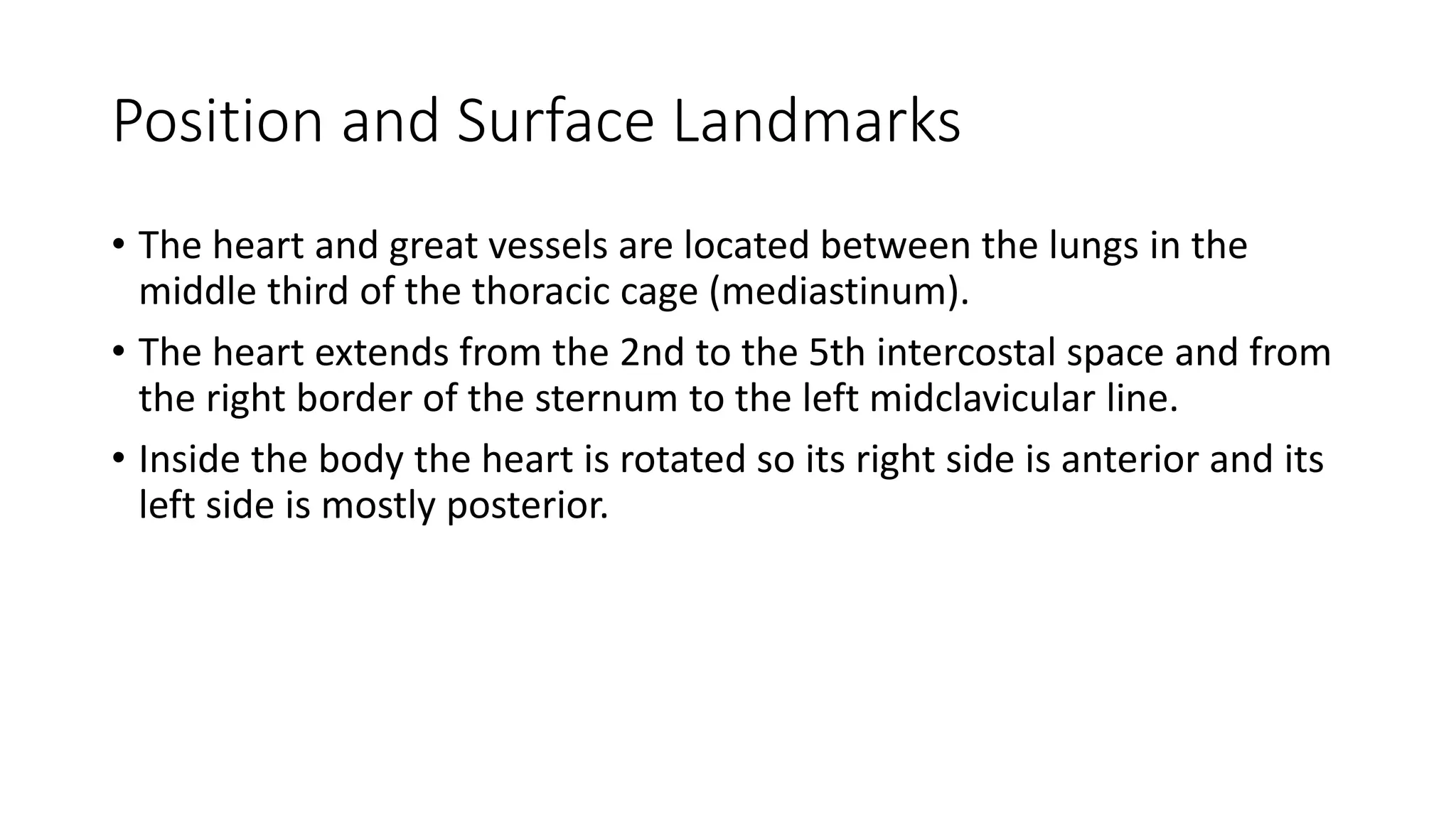 Position and Surface Landmarks

• The heart and great vessels are located between the lungs in the middle third of the thoracic cage (mediastinum).
• The heart extends from the 2nd to the 5th intercostal space and from the right border of the sternum to the left midclavicular line.
• Inside the body the heart is rotated so its right side is anterior and its left side is mostly posterior.